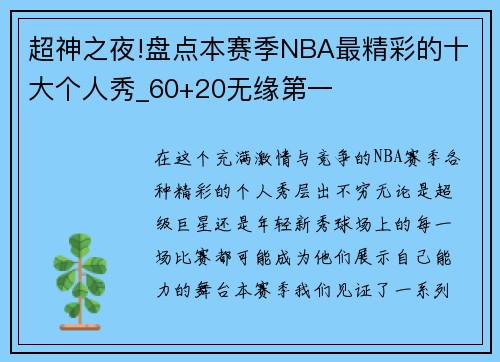 超神之夜!盘点本赛季NBA最精彩的十大个人秀_60+20无缘第一

在这个充满激情与竞争的NBA赛季各种精彩的个人秀层出不穷无论是超级巨星还是年轻新秀球场上的每一场比赛都可能成为他们展示自己能力的舞台本赛季我们见证了一系列